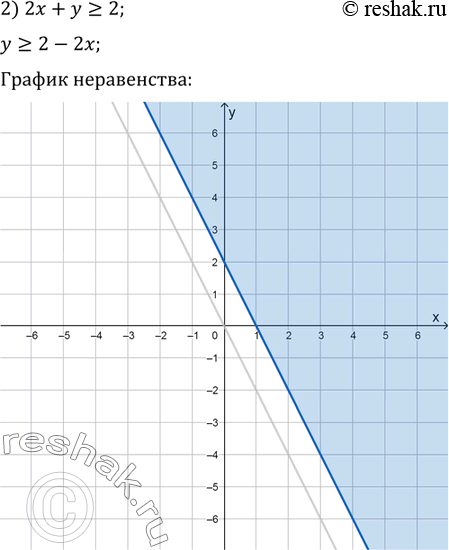 2) $2x + y \geq 2$;

© reshak.ru

$y \geq 2 - 2x$;

График неравенства:

y
6
5
4
3
2
1
x
−6 −5 −4 −3 −2 −1 0 1 2 3 4 5 6
−1
−2
−3
−4
−5
−6

reshak.ru
©